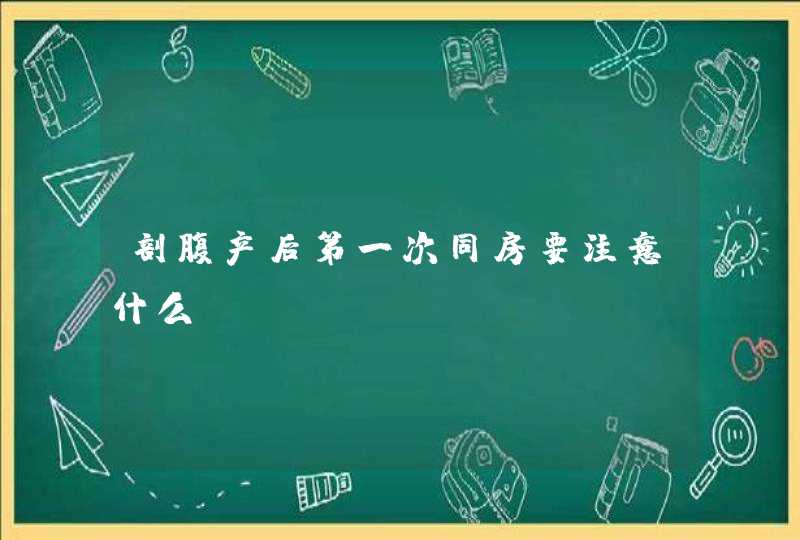 剖腹产后第一次同房要注意什么